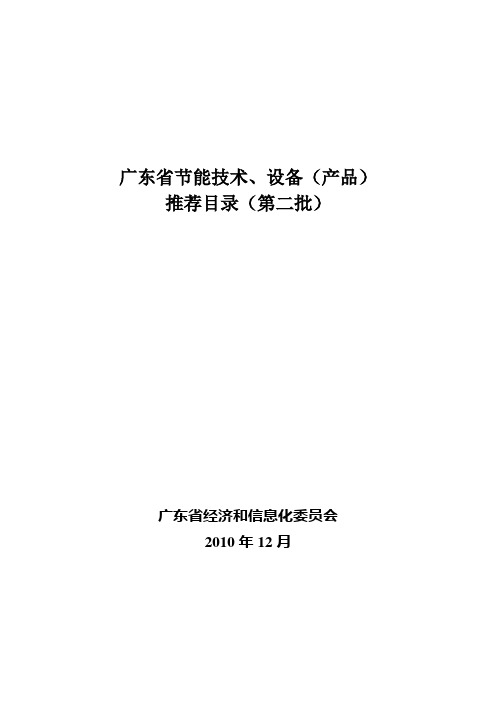 广东省节能技术、设备（产品）
推荐目录（第二批）

广东省经济和信息化委员会
2010 年 12 月